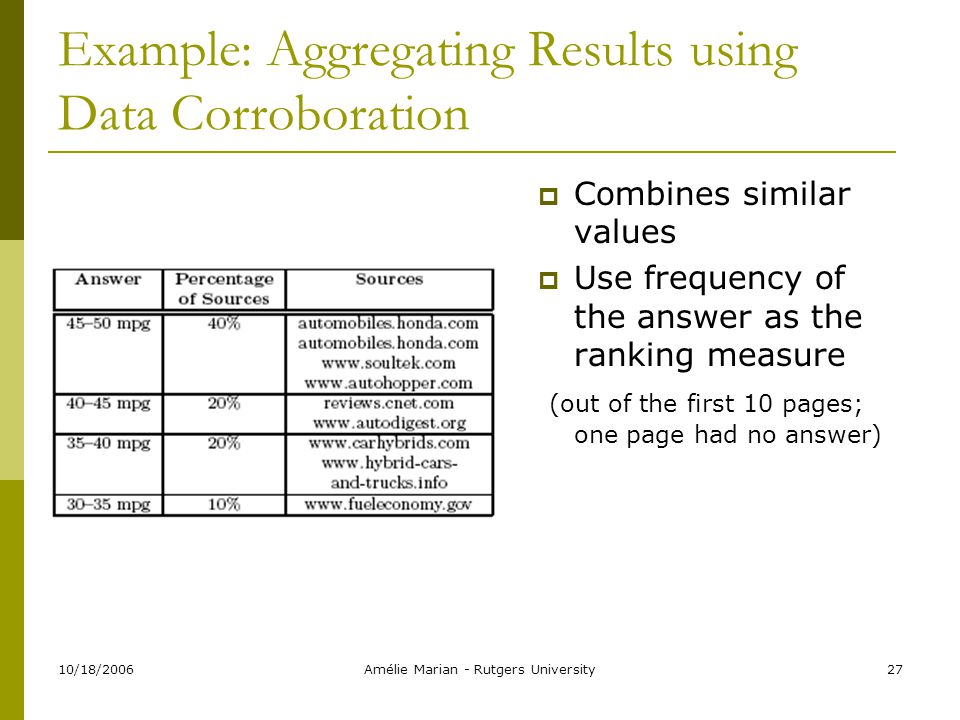 Example: Aggregating Results using Data Corroboration

| Answer | Percentage of Sources | Sources |
|---|---|---|
| 45–50 mpg | 40% | automobiles.honda.com automobiles.honda.com www.soultek.com www.autohopper.com |
| 40–45 mpg | 20% | reviews.cnet.com www.autodigest.org |
| 35–40 mpg | 20% | www.carhybrids.com www.hybrid-cars-and-trucks.info |
| 30–35 mpg | 10% | www.fueleconomy.gov |

Combines similar values

Use frequency of the answer as the ranking measure

(out of the first 10 pages; one page had no answer)

10/18/2006

Amélie Marian - Rutgers University

27